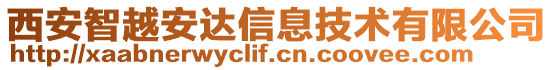 西安智越安达信息技术有限公司
http://xaabnerwyclif.cn.coovee.com